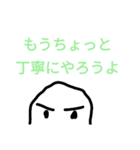 もうちょっと
丁寧にやろうよ